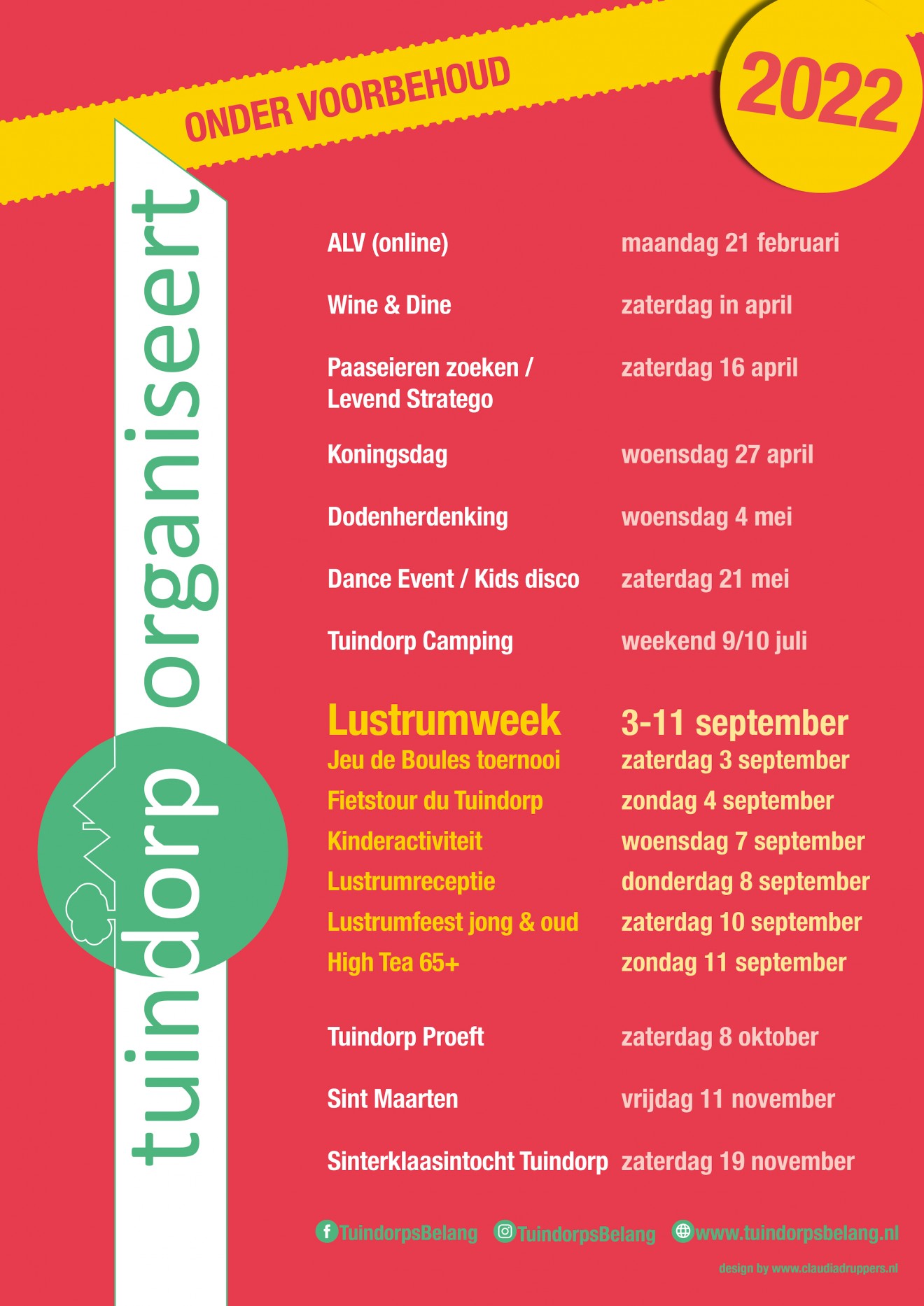 ONDER VOORBEHOUD

2022

tuindorp organiseert

| | |
|---|---|
| ALV (online) | maandag 21 februari |
| Wine & Dine | zaterdag in april |
| Paaseieren zoeken / Levend Stratego | zaterdag 16 april |
| Koningsdag | woensdag 27 april |
| Dodenherdenking | woensdag 4 mei |
| Dance Event / Kids disco | zaterdag 21 mei |
| Tuindorp Camping | weekend 9/10 juli |
| Lustrumweek | 3-11 september |
| Jeu de Boules toernooi | zaterdag 3 september |
| Fietstour du Tuindorp | zondag 4 september |
| Kinderactiviteit | woensdag 7 september |
| Lustrumreceptie | donderdag 8 september |
| Lustrumfeest jong & oud | zaterdag 10 september |
| High Tea 65+ | zondag 11 september |
| Tuindorp Proeft | zaterdag 8 oktober |
| Sint Maarten | vrijdag 11 november |
| Sinterklaasintocht Tuindorp | zaterdag 19 november |

TuindorpsBelang TuindorpsBelang www.tuindorpsbelang.nl

design by www.claudiadruppers.nl